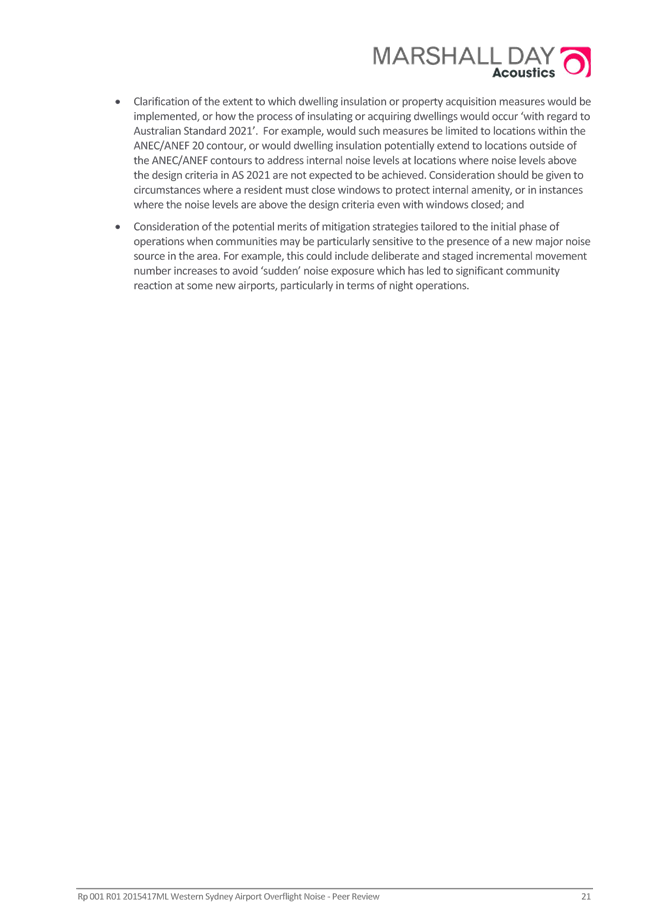 MARSHALL DAY
Acoustics

• Clarification of the extent to which dwelling insulation or property acquisition measures would be implemented, or how the process of insulating or acquiring dwellings would occur 'with regard to Australian Standard 2021'. For example, would such measures be limited to locations within the ANEC/ANEF 20 contour, or would dwelling insulation potentially extend to locations outside of the ANEC/ANEF contours to address internal noise levels at locations where noise levels above the design criteria in AS 2021 are not expected to be achieved. Consideration should be given to circumstances where a resident must close windows to protect internal amenity, or in instances where the noise levels are above the design criteria even with windows closed; and

• Consideration of the potential merits of mitigation strategies tailored to the initial phase of operations when communities may be particularly sensitive to the presence of a new major noise source in the area. For example, this could include deliberate and staged incremental movement number increases to avoid 'sudden' noise exposure which has led to significant community reaction at some new airports, particularly in terms of night operations.

Rp 001 R01 2015417ML Western Sydney Airport Overflight Noise - Peer Review 21